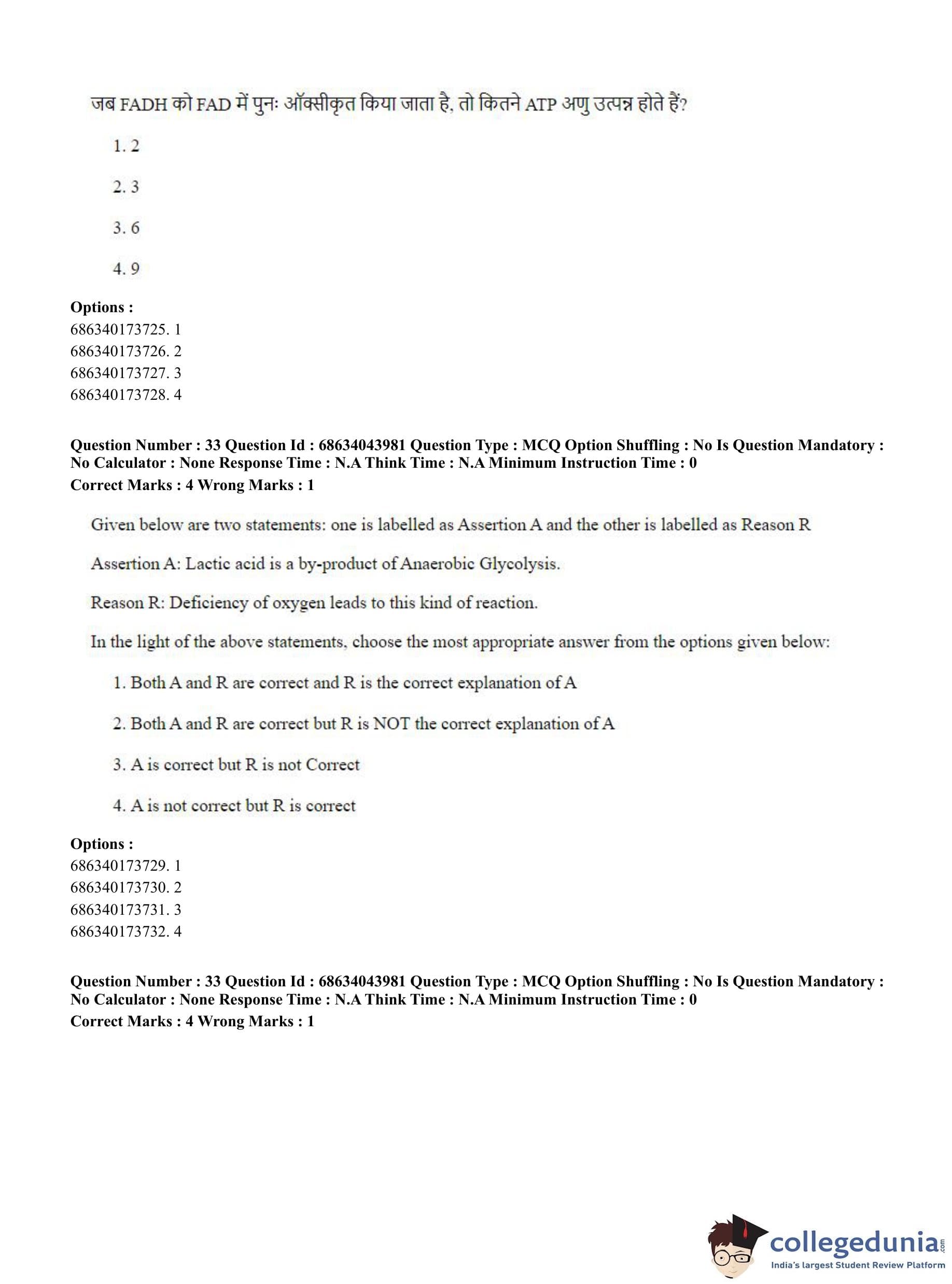 जब FADH को FAD में पुनः ऑक्सीकृत किया जाता है, तो कितने ATP अणु उत्पन्न होते हैं?

1. 2

2. 3

3. 6

4. 9

**Options :**
686340173725. 1
686340173726. 2
686340173727. 3
686340173728. 4

**Question Number : 33 Question Id : 68634043981 Question Type : MCQ Option Shuffling : No Is Question Mandatory : No Calculator : None Response Time : N.A Think Time : N.A Minimum Instruction Time : 0**
**Correct Marks : 4 Wrong Marks : 1**

Given below are two statements: one is labelled as Assertion A and the other is labelled as Reason R

Assertion A: Lactic acid is a by-product of Anaerobic Glycolysis.

Reason R: Deficiency of oxygen leads to this kind of reaction.

In the light of the above statements, choose the most appropriate answer from the options given below:

1. Both A and R are correct and R is the correct explanation of A

2. Both A and R are correct but R is NOT the correct explanation of A

3. A is correct but R is not Correct

4. A is not correct but R is correct

**Options :**
686340173729. 1
686340173730. 2
686340173731. 3
686340173732. 4

**Question Number : 33 Question Id : 68634043981 Question Type : MCQ Option Shuffling : No Is Question Mandatory : No Calculator : None Response Time : N.A Think Time : N.A Minimum Instruction Time : 0**
**Correct Marks : 4 Wrong Marks : 1**

collegedunia.com
India's largest Student Review Platform